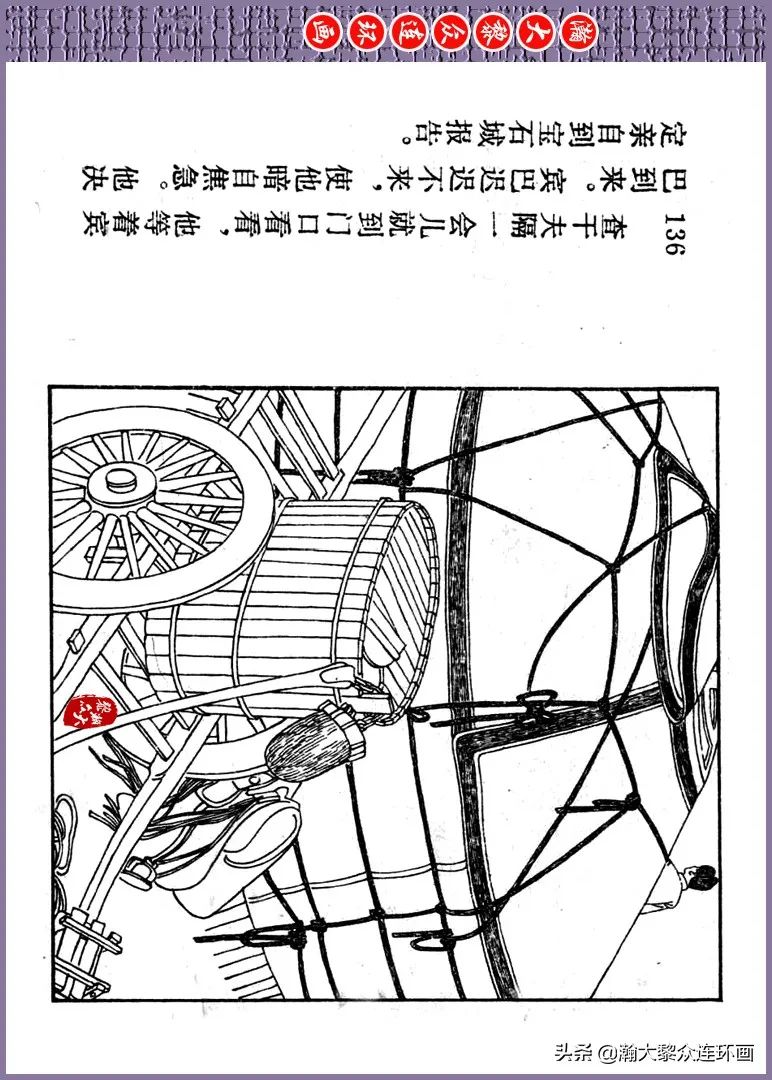 瀚大黎众连环画

136

查干夫隔一会儿就到门口看看，他等着宾巴到来。宾巴迟迟不来，使他暗自焦急。他决定亲自到宝石城报告。

头条 @瀚大黎众连环画